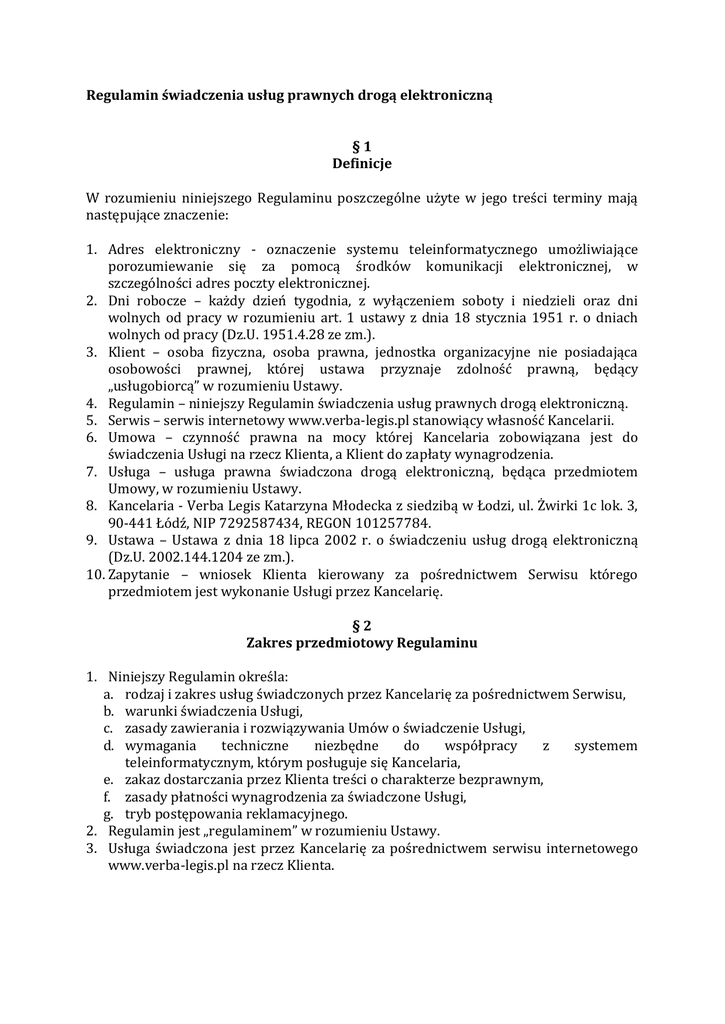 Regulamin świadczenia usług prawnych drogą elektroniczną

§ 1
Definicje

W rozumieniu niniejszego Regulaminu poszczególne użyte w jego treści terminy mają następujące znaczenie:

1. Adres elektroniczny - oznaczenie systemu teleinformatycznego umożliwiające porozumiewanie się za pomocą środków komunikacji elektronicznej, w szczególności adres poczty elektronicznej.
2. Dni robocze – każdy dzień tygodnia, z wyłączeniem soboty i niedzieli oraz dni wolnych od pracy w rozumieniu art. 1 ustawy z dnia 18 stycznia 1951 r. o dniach wolnych od pracy (Dz.U. 1951.4.28 ze zm.).
3. Klient – osoba fizyczna, osoba prawna, jednostka organizacyjne nie posiadająca osobowości prawnej, której ustawa przyznaje zdolność prawną, będący „usługobiorcą" w rozumieniu Ustawy.
4. Regulamin – niniejszy Regulamin świadczenia usług prawnych drogą elektroniczną.
5. Serwis – serwis internetowy www.verba-legis.pl stanowiący własność Kancelarii.
6. Umowa – czynność prawna na mocy której Kancelaria zobowiązana jest do świadczenia Usługi na rzecz Klienta, a Klient do zapłaty wynagrodzenia.
7. Usługa – usługa prawna świadczona drogą elektroniczną, będąca przedmiotem Umowy, w rozumieniu Ustawy.
8. Kancelaria - Verba Legis Katarzyna Młodecka z siedzibą w Łodzi, ul. Żwirki 1c lok. 3, 90-441 Łódź, NIP 7292587434, REGON 101257784.
9. Ustawa – Ustawa z dnia 18 lipca 2002 r. o świadczeniu usług drogą elektroniczną (Dz.U. 2002.144.1204 ze zm.).
10. Zapytanie – wniosek Klienta kierowany za pośrednictwem Serwisu którego przedmiotem jest wykonanie Usługi przez Kancelarię.

§ 2
Zakres przedmiotowy Regulaminu

1. Niniejszy Regulamin określa:
a. rodzaj i zakres usług świadczonych przez Kancelarię za pośrednictwem Serwisu,
b. warunki świadczenia Usługi,
c. zasady zawierania i rozwiązywania Umów o świadczenie Usługi,
d. wymagania techniczne niezbędne do współpracy z systemem teleinformatycznym, którym posługuje się Kancelaria,
e. zakaz dostarczania przez Klienta treści o charakterze bezprawnym,
f. zasady płatności wynagrodzenia za świadczone Usługi,
g. tryb postępowania reklamacyjnego.
2. Regulamin jest „regulaminem" w rozumieniu Ustawy.
3. Usługa świadczona jest przez Kancelarię za pośrednictwem serwisu internetowego www.verba-legis.pl na rzecz Klienta.